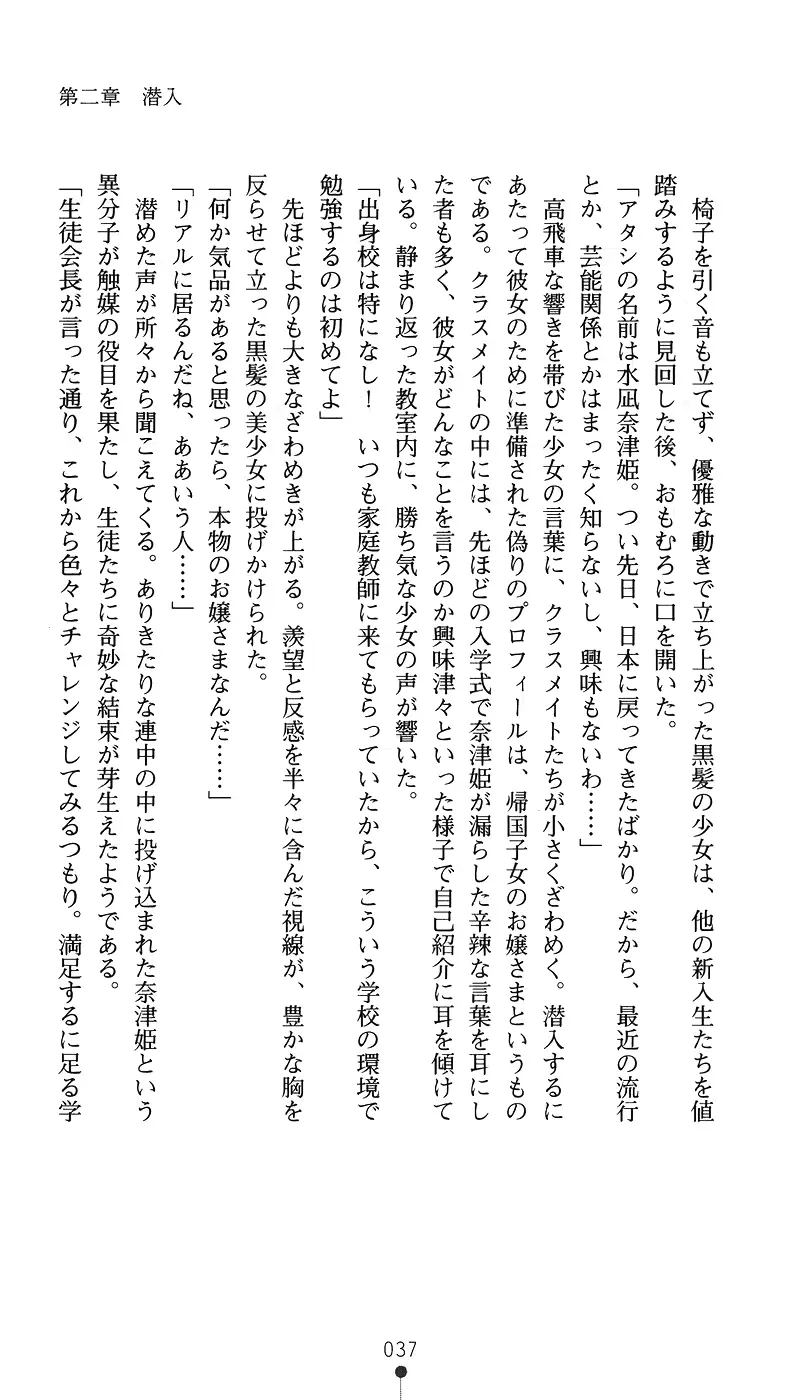 第二章　潜入

椅子を引く音も立てず、優雅な動きで立ち上がった黒髪の少女は、他の新入生たちを値踏みするように見回した後、おもむろに口を開いた。
「アタシの名前は水凪奈津姫。つい先日、日本に戻ってきたばかり。だから、最近の流行とか、芸能関係とかはまったく知らないし、興味もないわ……」
高飛車な響きを帯びた少女の言葉に、クラスメイトたちが小さくざわめく。潜入するにあたって彼女のために準備された偽りのプロフィールは、帰国子女のお嬢さまというものである。クラスメイトの中には、先ほどの入学式で奈津姫が漏らした辛辣な言葉を耳にした者も多く、彼女がどんなことを言うのか興味津々といった様子で自己紹介に耳を傾けている。静まり返った教室内に、勝ち気な少女の声が響いた。
「出身校は特になし！　いつも家庭教師に来てもらっていたから、こういう学校の環境で勉強するのは初めてよ」
先ほどよりも大きなざわめきが上がる。羨望と反感を半々に含んだ視線が、豊かな胸を反らせて立った黒髪の美少女に投げかけられた。
「何か気品があると思ったら、本物のお嬢さまなんだ……」
「リアルに居るんだね、ああいう人……」
潜めた声が所々から聞こえてくる。ありきたりな連中の中に投げ込まれた奈津姫という異分子が触媒の役目を果たし、生徒たちに奇妙な結束が芽生えたようである。
「生徒会長が言った通り、これから色々とチャレンジしてみるつもり。満足するに足る学

037